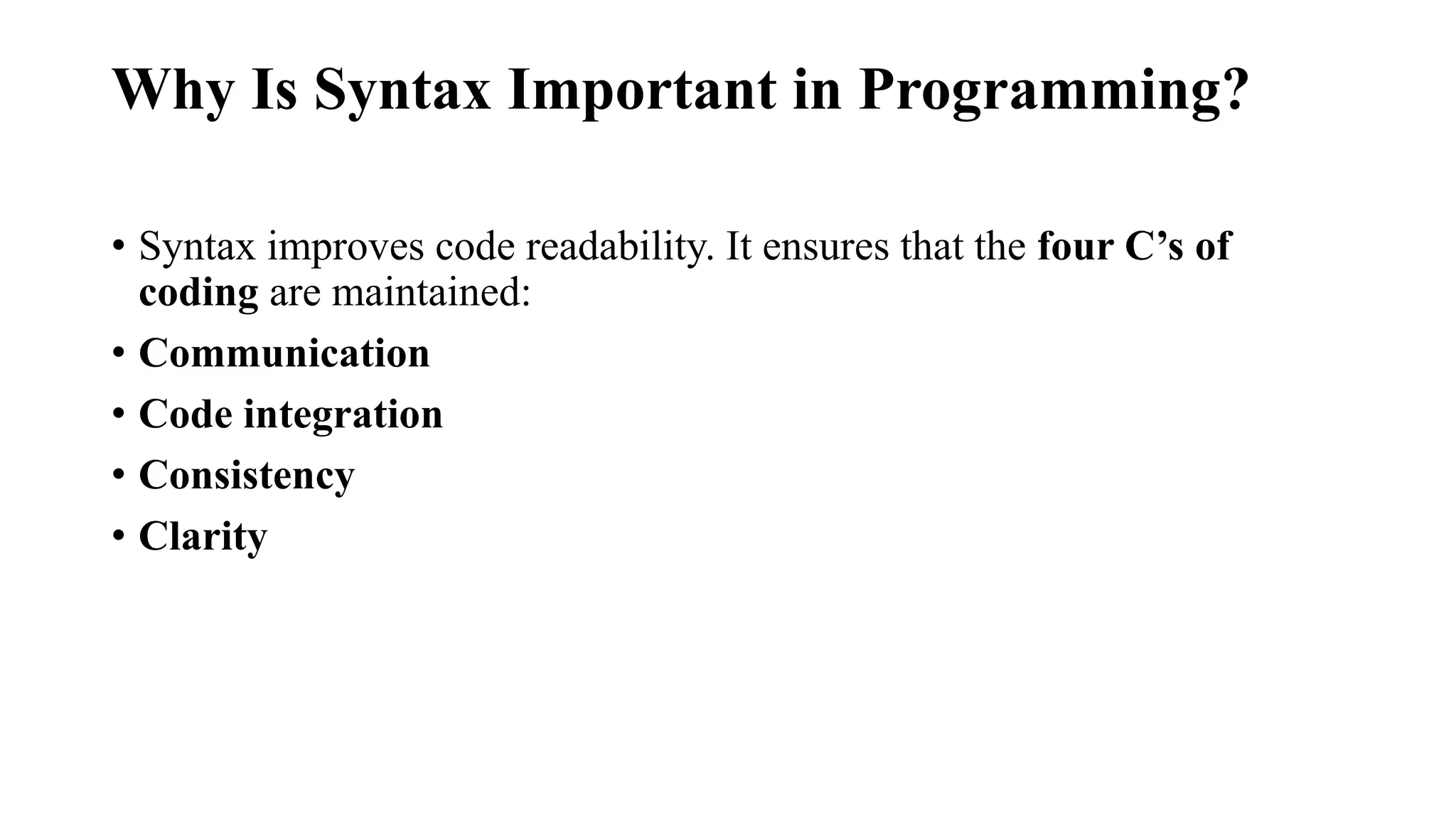 Why Is Syntax Important in Programming?

• Syntax improves code readability. It ensures that the four C's of coding are maintained:
• Communication
• Code integration
• Consistency
• Clarity